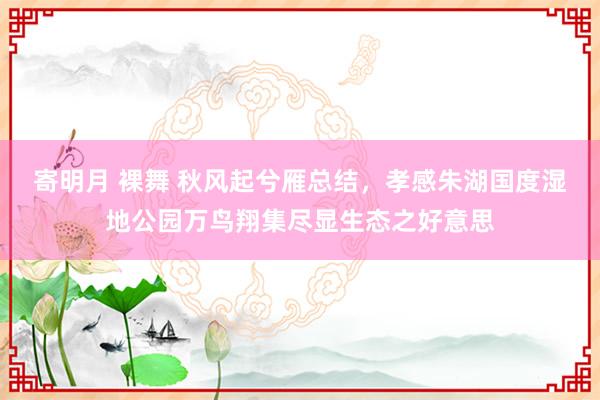 寄明月 裸舞 秋风起兮雁总结，孝感朱湖国度湿地公园万鸟翔集尽显生态之好意思